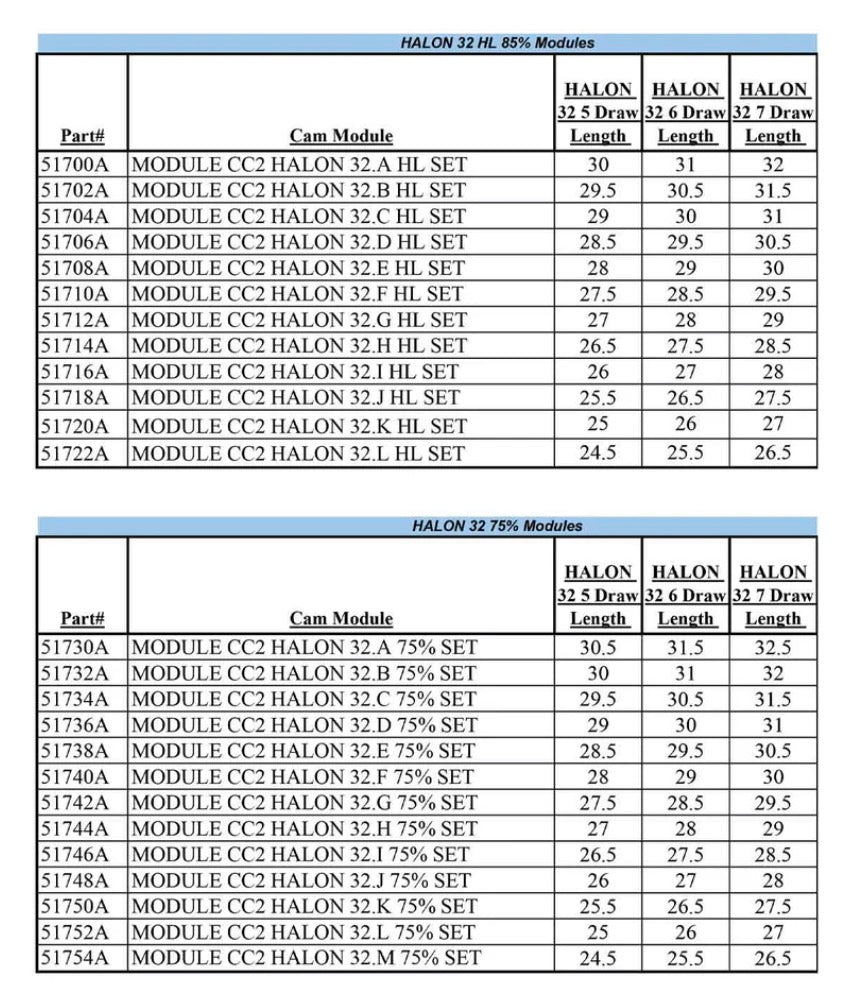 HALON 32 HL 85% Modules

| Part# | Cam Module | HALON 32 5 Draw Length | HALON 32 6 Draw Length | HALON 32 7 Draw Length |
|---|---|---|---|---|
| 51700A | MODULE CC2 HALON 32.A HL SET | 30 | 31 | 32 |
| 51702A | MODULE CC2 HALON 32.B HL SET | 29.5 | 30.5 | 31.5 |
| 51704A | MODULE CC2 HALON 32.C HL SET | 29 | 30 | 31 |
| 51706A | MODULE CC2 HALON 32.D HL SET | 28.5 | 29.5 | 30.5 |
| 51708A | MODULE CC2 HALON 32.E HL SET | 28 | 29 | 30 |
| 51710A | MODULE CC2 HALON 32.F HL SET | 27.5 | 28.5 | 29.5 |
| 51712A | MODULE CC2 HALON 32.G HL SET | 27 | 28 | 29 |
| 51714A | MODULE CC2 HALON 32.H HL SET | 26.5 | 27.5 | 28.5 |
| 51716A | MODULE CC2 HALON 32.I HL SET | 26 | 27 | 28 |
| 51718A | MODULE CC2 HALON 32.J HL SET | 25.5 | 26.5 | 27.5 |
| 51720A | MODULE CC2 HALON 32.K HL SET | 25 | 26 | 27 |
| 51722A | MODULE CC2 HALON 32.L HL SET | 24.5 | 25.5 | 26.5 |

HALON 32 75% Modules

| Part# | Cam Module | HALON 32 5 Draw Length | HALON 32 6 Draw Length | HALON 32 7 Draw Length |
|---|---|---|---|---|
| 51730A | MODULE CC2 HALON 32.A 75% SET | 30.5 | 31.5 | 32.5 |
| 51732A | MODULE CC2 HALON 32.B 75% SET | 30 | 31 | 32 |
| 51734A | MODULE CC2 HALON 32.C 75% SET | 29.5 | 30.5 | 31.5 |
| 51736A | MODULE CC2 HALON 32.D 75% SET | 29 | 30 | 31 |
| 51738A | MODULE CC2 HALON 32.E 75% SET | 28.5 | 29.5 | 30.5 |
| 51740A | MODULE CC2 HALON 32.F 75% SET | 28 | 29 | 30 |
| 51742A | MODULE CC2 HALON 32.G 75% SET | 27.5 | 28.5 | 29.5 |
| 51744A | MODULE CC2 HALON 32.H 75% SET | 27 | 28 | 29 |
| 51746A | MODULE CC2 HALON 32.I 75% SET | 26.5 | 27.5 | 28.5 |
| 51748A | MODULE CC2 HALON 32.J 75% SET | 26 | 27 | 28 |
| 51750A | MODULE CC2 HALON 32.K 75% SET | 25.5 | 26.5 | 27.5 |
| 51752A | MODULE CC2 HALON 32.L 75% SET | 25 | 26 | 27 |
| 51754A | MODULE CC2 HALON 32.M 75% SET | 24.5 | 25.5 | 26.5 |